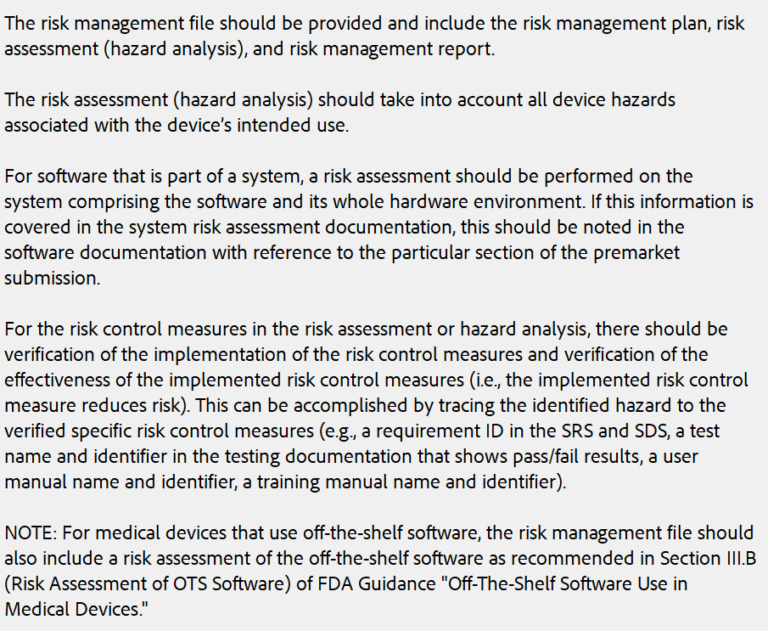 The risk management file should be provided and include the risk management plan, risk assessment (hazard analysis), and risk management report.

The risk assessment (hazard analysis) should take into account all device hazards associated with the device's intended use.

For software that is part of a system, a risk assessment should be performed on the system comprising the software and its whole hardware environment. If this information is covered in the system risk assessment documentation, this should be noted in the software documentation with reference to the particular section of the premarket submission.

For the risk control measures in the risk assessment or hazard analysis, there should be verification of the implementation of the risk control measures and verification of the effectiveness of the implemented risk control measures (i.e., the implemented risk control measure reduces risk). This can be accomplished by tracing the identified hazard to the verified specific risk control measures (e.g., a requirement ID in the SRS and SDS, a test name and identifier in the testing documentation that shows pass/fail results, a user manual name and identifier, a training manual name and identifier).

NOTE: For medical devices that use off-the-shelf software, the risk management file should also include a risk assessment of the off-the-shelf software as recommended in Section III.B (Risk Assessment of OTS Software) of FDA Guidance "Off-The-Shelf Software Use in Medical Devices."